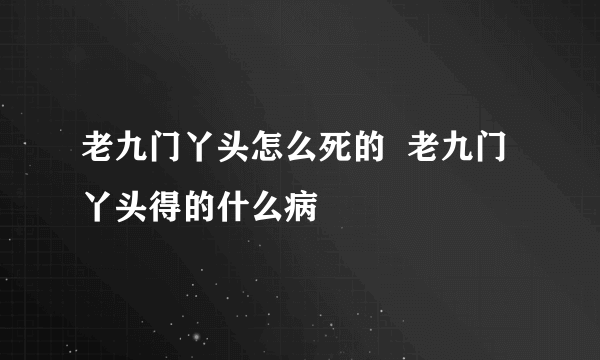 老九门丫头怎么死的 老九门丫头得的什么病